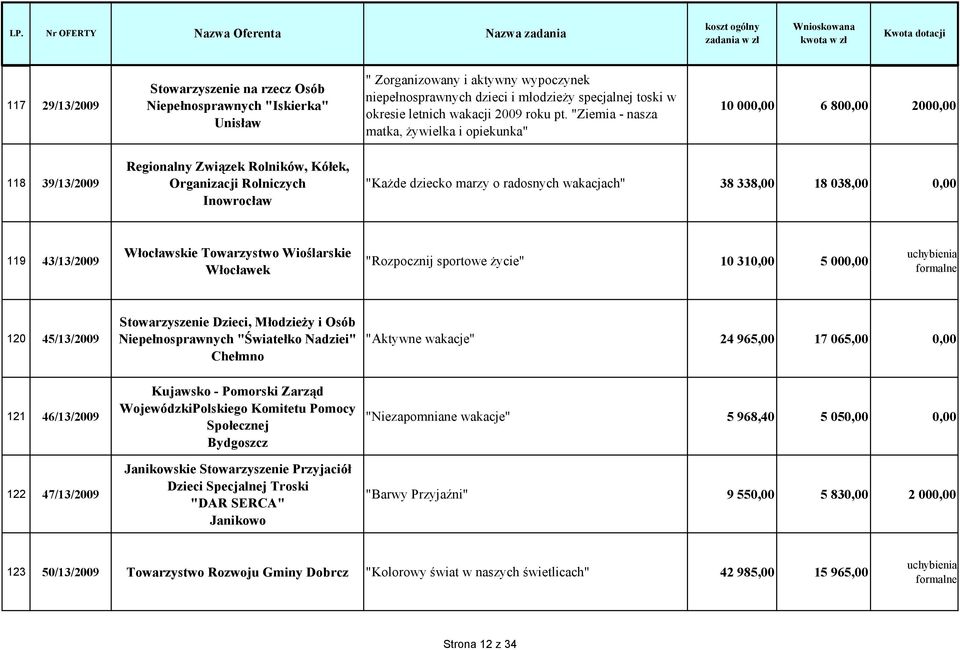 | LP. | Nr OFERTY | Nazwa Oferenta | Nazwa zadania | koszt ogólny zadania w zł | Wnioskowana kwota w zł | Kwota dotacji |
|---|---|---|---|---|---|---|
| 117 | 29/13/2009 | Stowarzyszenie na rzecz Osób Niepełnosprawnych "Iskierka" Unisław | " Zorganizowany i aktywny wypoczynek niepełnosprawnych dzieci i młodzieży specjalnej toski w okresie letnich wakacji 2009 roku pt. "Ziemia - nasza matka, żywielka i opiekunka" | 10 000,00 | 6 800,00 | 2000,00 |
| 118 | 39/13/2009 | Regionalny Związek Rolników, Kółek, Organizacji Rolniczych Inowrocław | "Każde dziecko marzy o radosnych wakacjach" | 38 338,00 | 18 038,00 | 0,00 |
| 119 | 43/13/2009 | Włocławskie Towarzystwo Wioślarskie Włocławek | "Rozpocznij sportowe życie" | 10 310,00 | 5 000,00 | uchybienia formalne |
| 120 | 45/13/2009 | Stowarzyszenie Dzieci, Młodzieży i Osób Niepełnosprawnych "Światełko Nadziei" Chełmno | "Aktywne wakacje" | 24 965,00 | 17 065,00 | 0,00 |
| 121 | 46/13/2009 | Kujawsko - Pomorski Zarząd WojewódzkiPolskiego Komitetu Pomocy Społecznej Bydgoszcz | "Niezapomniane wakacje" | 5 968,40 | 5 050,00 | 0,00 |
| 122 | 47/13/2009 | Janikowskie Stowarzyszenie Przyjaciół Dzieci Specjalnej Troski "DAR SERCA" Janikowo | "Barwy Przyjaźni" | 9 550,00 | 5 830,00 | 2 000,00 |
| 123 | 50/13/2009 | Towarzystwo Rozwoju Gminy Dobrcz | "Kolorowy świat w naszych świetlicach" | 42 985,00 | 15 965,00 | uchybienia formalne |

Strona 12 z 34